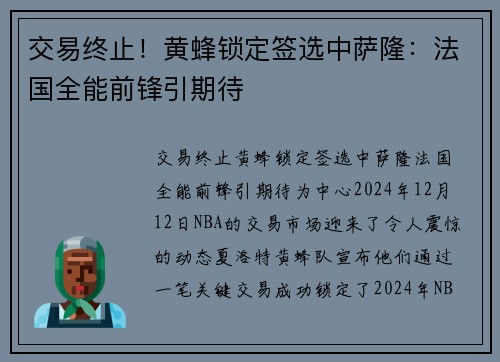 交易终止！黄蜂锁定签选中萨隆：法国全能前锋引期待

交易终止黄蜂锁定签选中萨隆法国全能前锋引期待为中心2024年12月12日NBA的交易市场迎来了令人震惊的动态夏洛特黄蜂队宣布他们通过一笔关键交易成功锁定了2024年NB